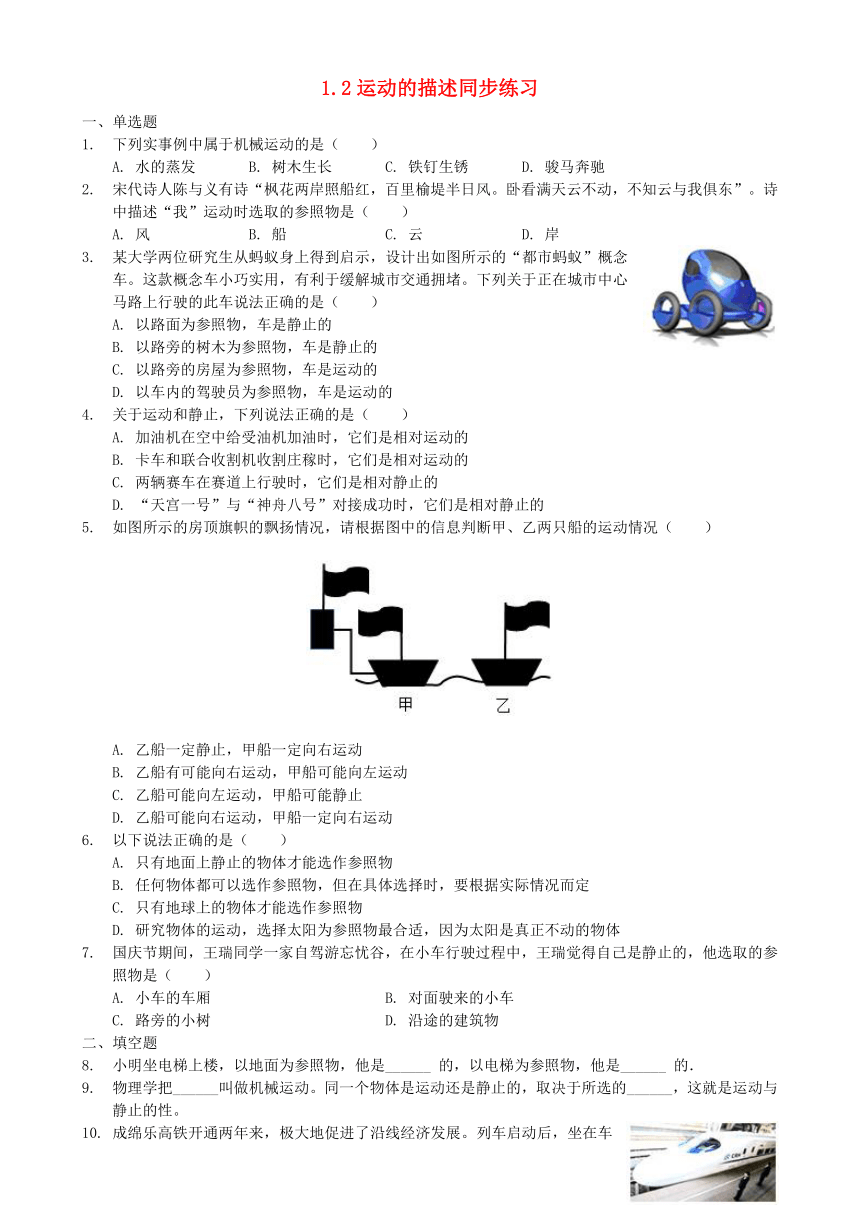 1.2 运动的描述同步练习

一、单选题

1. 下列实事例中属于机械运动的是（　　）

A. 水的蒸发　B. 树木生长　C. 铁钉生锈　D. 骏马奔驰

2. 宋代诗人陈与义有诗“枫花两岸照船红，百里榆堤半日风。卧看满天云不动，不知云与我俱东”。诗中描述“我”运动时选取的参照物是（　　）

A. 风　B. 船　C. 云　D. 岸

3. 某大学两位研究生从蚂蚁身上得到启示，设计出如图所示的“都市蚂蚁”概念车。这款概念车小巧实用，有利于缓解城市交通拥堵。下列关于正在城市中心马路上行驶的此车说法正确的是（　　）

A. 以路面为参照物，车是静止的

B. 以路旁的树木为参照物，车是静止的

C. 以路旁的房屋为参照物，车是运动的

D. 以车内的驾驶员为参照物，车是运动的

4. 关于运动和静止，下列说法正确的是（　　）

A. 加油机在空中给受油机加油时，它们是相对运动的

B. 卡车和联合收割机收割庄稼时，它们是相对运动的

C. 两辆赛车在赛道上行驶时，它们是相对静止的

D. “天宫一号”与“神舟八号”对接成功时，它们是相对静止的

5. 如图所示的房顶旗帜的飘扬情况，请根据图中的信息判断甲、乙两只船的运动情况（　　）

甲　乙

A. 乙船一定静止，甲船一定向右运动

B. 乙船有可能向右运动，甲船可能向左运动

C. 乙船可能向左运动，甲船可能静止

D. 乙船可能向右运动，甲船一定向右运动

6. 以下说法正确的是（　　）

A. 只有地面上静止的物体才能选作参照物

B. 任何物体都可以选作参照物，但在具体选择时，要根据实际情况而定

C. 只有地球上的物体才能选作参照物

D. 研究物体的运动，选择太阳为参照物最合适，因为太阳是真正不动的物体

7. 国庆节期间，王瑞同学一家自驾游忘忧谷，在小车行驶过程中，王瑞觉得自己是静止的，他选取的参照物是（　　）

A. 小车的车厢　B. 对面驶来的小车

C. 路旁的小树　D. 沿途的建筑物

二、填空题

8. 小明坐电梯上楼，以地面为参照物，他是______ 的，以电梯为参照物，他是______ 的．

9. 物理学把______叫做机械运动。同一个物体是运动还是静止的，取决于所选的______，这就是运动与静止的性。

10. 成绵乐高铁开通两年来，极大地促进了沿线经济发展。列车启动后，坐在车